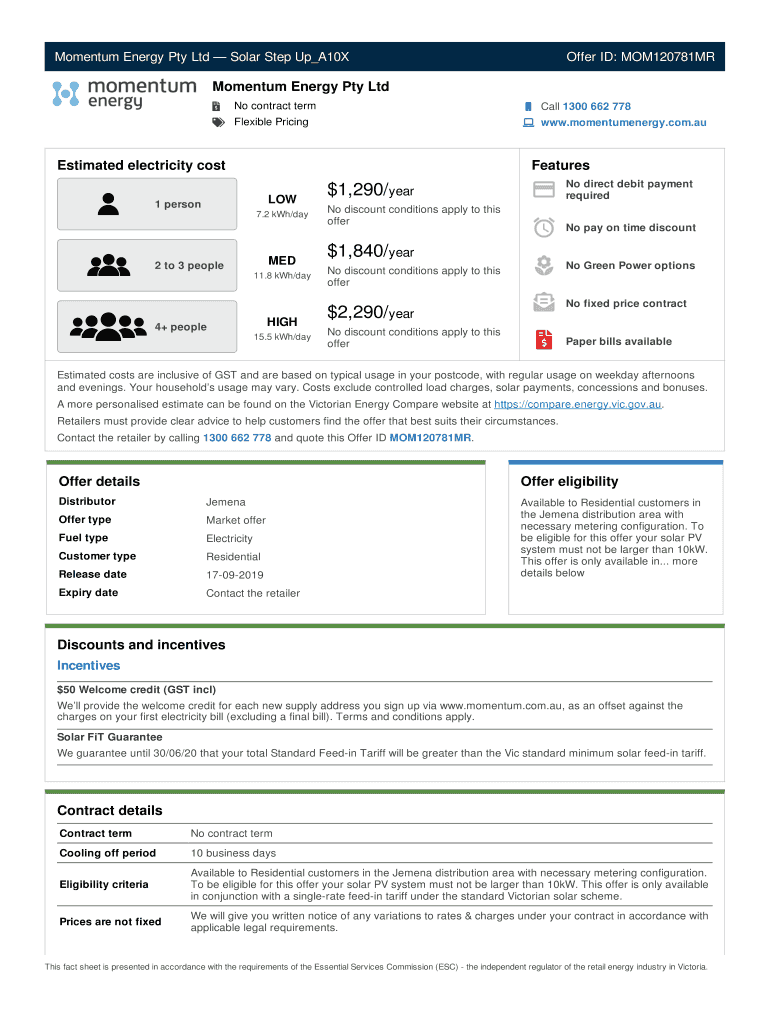 Momentum Energy Pty Ltd — Solar Step Up_A10X

Offer ID: MOM120781MR

momentum energy

Momentum Energy Pty Ltd

No contract term

Flexible Pricing

Call 1300 662 778

www.momentumenergy.com.au

Estimated electricity cost

1 person

LOW
7.2 kWh/day

$1,290/year
No discount conditions apply to this offer

2 to 3 people

MED
11.8 kWh/day

$1,840/year
No discount conditions apply to this offer

4+ people

HIGH
15.5 kWh/day

$2,290/year
No discount conditions apply to this offer

Features

No direct debit payment required

No pay on time discount

No Green Power options

No fixed price contract

Paper bills available

Estimated costs are inclusive of GST and are based on typical usage in your postcode, with regular usage on weekday afternoons and evenings. Your household's usage may vary. Costs exclude controlled load charges, solar payments, concessions and bonuses.

A more personalised estimate can be found on the Victorian Energy Compare website at https://compare.energy.vic.gov.au.

Retailers must provide clear advice to help customers find the offer that best suits their circumstances.

Contact the retailer by calling 1300 662 778 and quote this Offer ID MOM120781MR.

Offer details

| Distributor | Jemena |
|---|---|
| Offer type | Market offer |
| Fuel type | Electricity |
| Customer type | Residential |
| Release date | 17-09-2019 |
| Expiry date | Contact the retailer |

Offer eligibility

Available to Residential customers in the Jemena distribution area with necessary metering configuration. To be eligible for this offer your solar PV system must not be larger than 10kW. This offer is only available in... more details below

Discounts and incentives

Incentives

$50 Welcome credit (GST incl)

We'll provide the welcome credit for each new supply address you sign up via www.momentum.com.au, as an offset against the charges on your first electricity bill (excluding a final bill). Terms and conditions apply.

Solar FiT Guarantee

We guarantee until 30/06/20 that your total Standard Feed-in Tariff will be greater than the Vic standard minimum solar feed-in tariff.

Contract details

| Contract term | No contract term |
|---|---|
| Cooling off period | 10 business days |
| Eligibility criteria | Available to Residential customers in the Jemena distribution area with necessary metering configuration. To be eligible for this offer your solar PV system must not be larger than 10kW. This offer is only available in conjunction with a single-rate feed-in tariff under the standard Victorian solar scheme. |
| Prices are not fixed | We will give you written notice of any variations to rates & charges under your contract in accordance with applicable legal requirements. |

This fact sheet is presented in accordance with the requirements of the Essential Services Commission (ESC) - the independent regulator of the retail energy industry in Victoria.